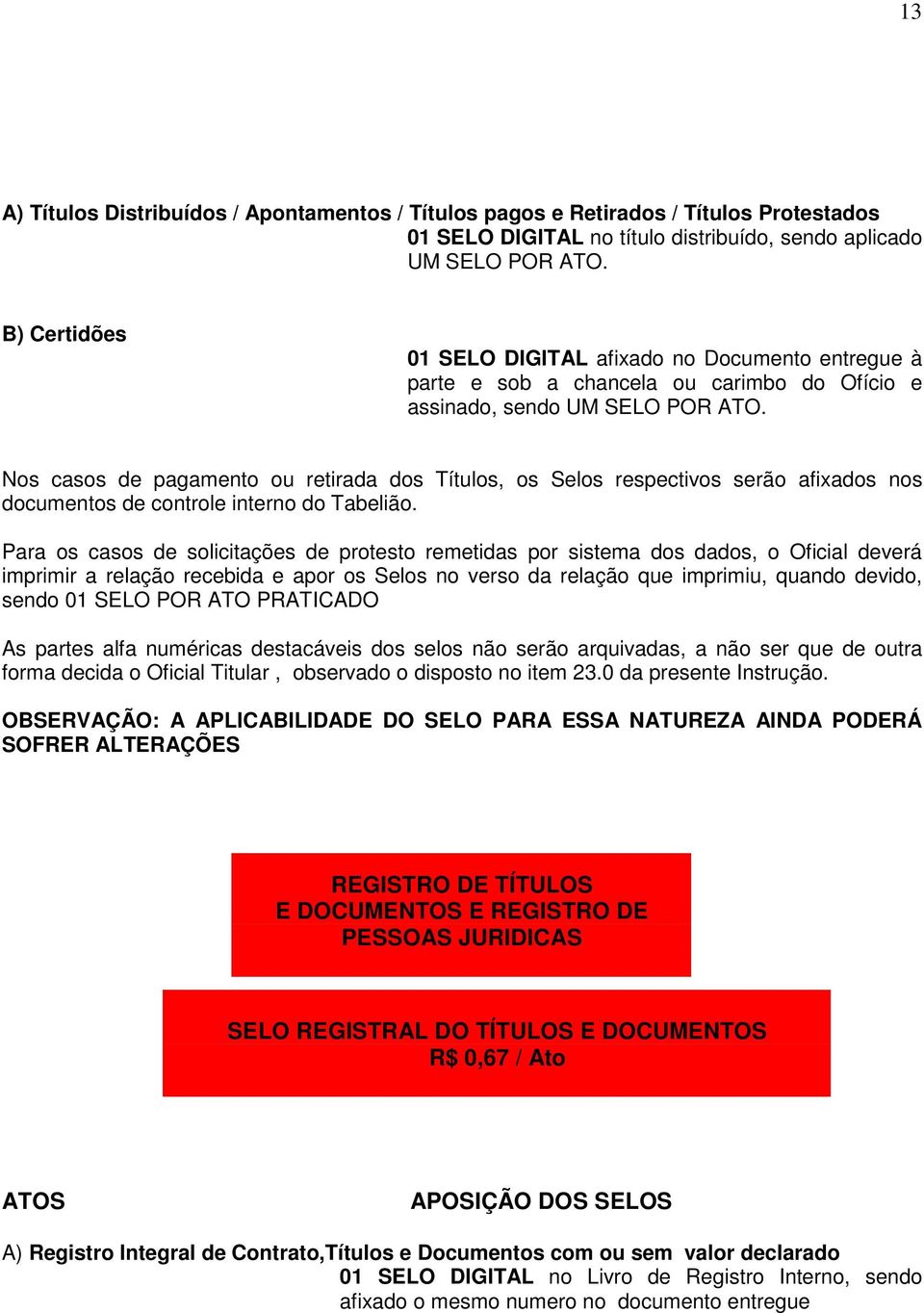 13

A) Títulos Distribuídos / Apontamentos / Títulos pagos e Retirados / Títulos Protestados
01 SELO DIGITAL no título distribuído, sendo aplicado UM SELO POR ATO.

B) Certidões
01 SELO DIGITAL afixado no Documento entregue à parte e sob a chancela ou carimbo do Ofício e assinado, sendo UM SELO POR ATO.

Nos casos de pagamento ou retirada dos Títulos, os Selos respectivos serão afixados nos documentos de controle interno do Tabelião.

Para os casos de solicitações de protesto remetidas por sistema dos dados, o Oficial deverá imprimir a relação recebida e apor os Selos no verso da relação que imprimiu, quando devido, sendo 01 SELO POR ATO PRATICADO

As partes alfa numéricas destacáveis dos selos não serão arquivadas, a não ser que de outra forma decida o Oficial Titular , observado o disposto no item 23.0 da presente Instrução.

OBSERVAÇÃO: A APLICABILIDADE DO SELO PARA ESSA NATUREZA AINDA PODERÁ SOFRER ALTERAÇÕES

REGISTRO DE TÍTULOS
E DOCUMENTOS E REGISTRO DE
PESSOAS JURIDICAS

SELO REGISTRAL DO TÍTULOS E DOCUMENTOS
R$ 0,67 / Ato

ATOS

APOSIÇÃO DOS SELOS

A) Registro Integral de Contrato,Títulos e Documentos com ou sem valor declarado
01 SELO DIGITAL no Livro de Registro Interno, sendo afixado o mesmo numero no documento entregue